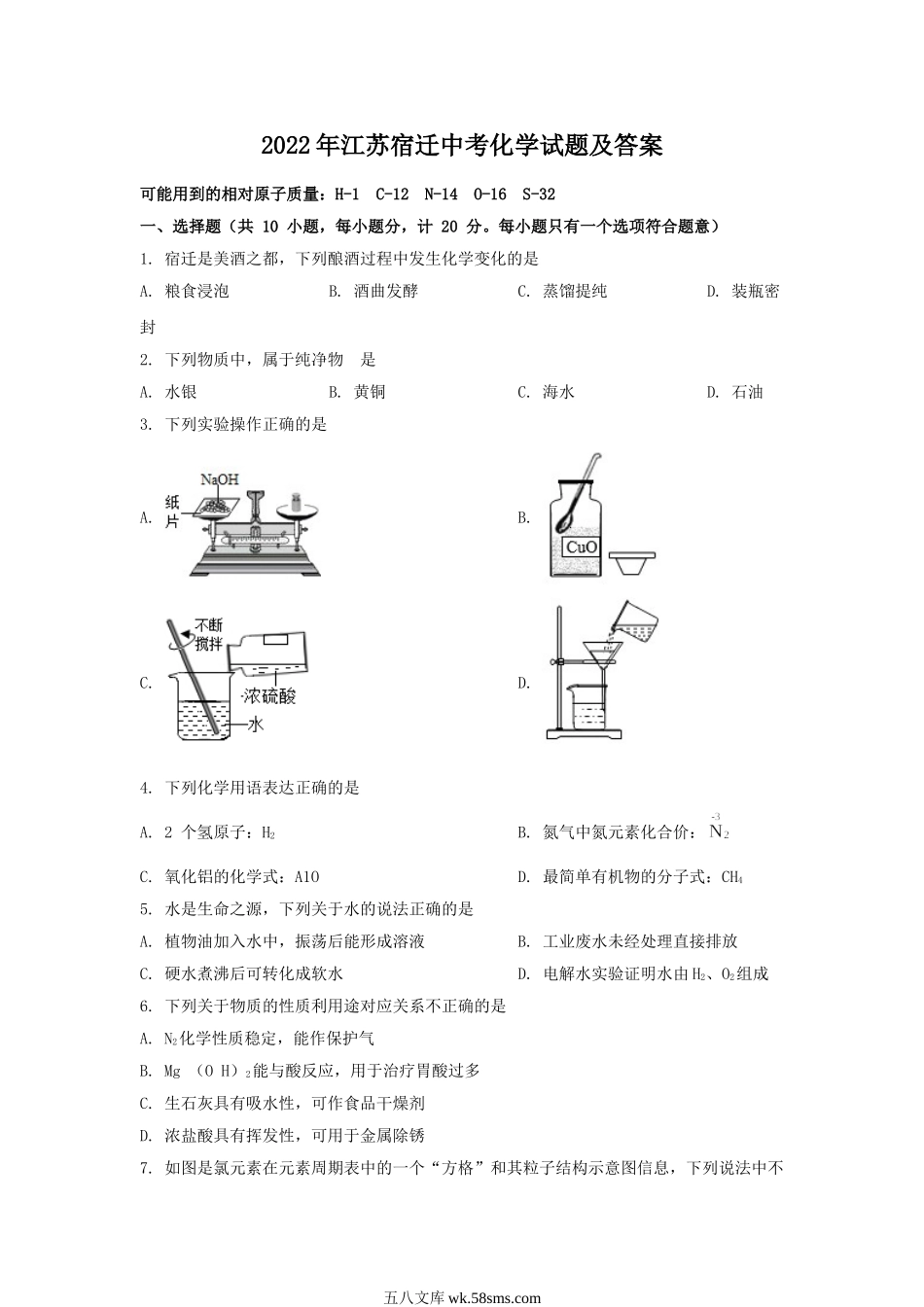 2022年江苏宿迁中考化学试题及答案

可能用到的相对原子质量：H-1 C-12 N-14 O-16 S-32

一、选择题（共 10 小题，每小题分，计 20 分。每小题只有一个选项符合题意）

1. 宿迁是美酒之都，下列酿酒过程中发生化学变化的是

A. 粮食浸泡 B. 酒曲发酵 C. 蒸馏提纯 D. 装瓶密封

2. 下列物质中，属于纯净物 是

A. 水银 B. 黄铜 C. 海水 D. 石油

3. 下列实验操作正确的是

A. NaOH 纸片

B. CuO

C. 不断搅拌 浓硫酸 水

D.

4. 下列化学用语表达正确的是

A. 2 个氢原子：$H_2$

B. 氮气中氮元素化合价：$\overset{-3}{N}_2$

C. 氧化铝的化学式：AlO

D. 最简单有机物的分子式：$CH_4$

5. 水是生命之源，下列关于水的说法正确的是

A. 植物油加入水中，振荡后能形成溶液

B. 工业废水未经处理直接排放

C. 硬水煮沸后可转化成软水

D. 电解水实验证明水由$H_2$、$O_2$组成

6. 下列关于物质的性质利用途对应关系不正确的是

A. $N_2$化学性质稳定，能作保护气

B. Mg （O H）$_2$能与酸反应，用于治疗胃酸过多

C. 生石灰具有吸水性，可作食品干燥剂

D. 浓盐酸具有挥发性，可用于金属除锈

7. 如图是氯元素在元素周期表中的一个“方格”和其粒子结构示意图信息，下列说法中不

五八文库 wk.58sms.com